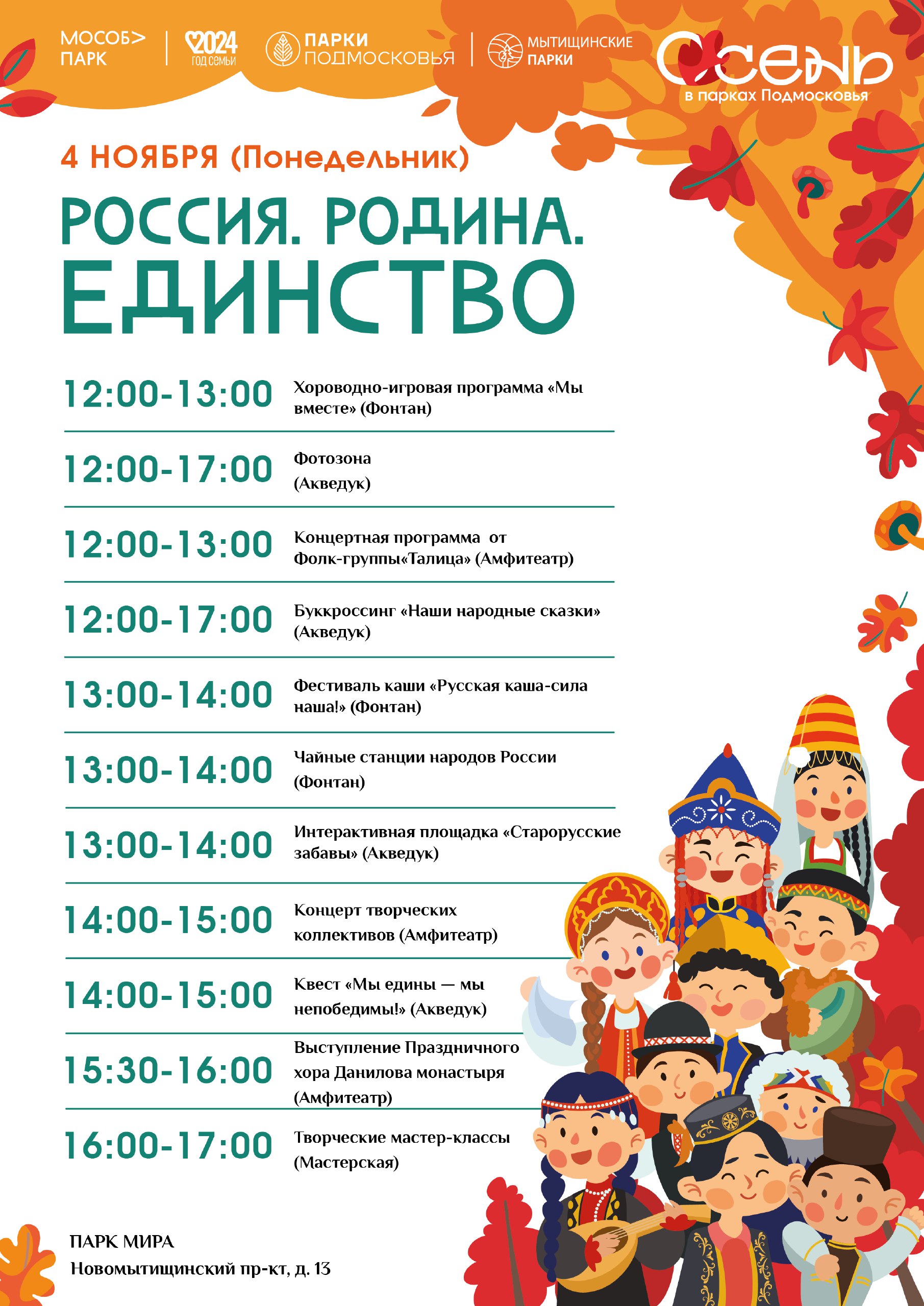 МОСОБ> ПАРК

2024 ГОД СЕМЬИ

ПАРКИ ПОДМОСКОВЬЯ

МЫТИЩИНСКИЕ ПАРКИ

ОСЕНЬ в парках Подмосковья

4 НОЯБРЯ (Понедельник)

РОССИЯ. РОДИНА. ЕДИНСТВО

| | |
|---|---|
| 12:00-13:00 | Хороводно-игровая программа «Мы вместе» (Фонтан) |
| 12:00-17:00 | Фотозона (Акведук) |
| 12:00-13:00 | Концертная программа от Фолк-группы«Талица» (Амфитеатр) |
| 12:00-17:00 | Буккроссинг «Наши народные сказки» (Акведук) |
| 13:00-14:00 | Фестиваль каши «Русская каша-сила наша!» (Фонтан) |
| 13:00-14:00 | Чайные станции народов России (Фонтан) |
| 13:00-14:00 | Интерактивная площадка «Старорусские забавы» (Акведук) |
| 14:00-15:00 | Концерт творческих коллективов (Амфитеатр) |
| 14:00-15:00 | Квест «Мы едины — мы непобедимы!» (Акведук) |
| 15:30-16:00 | Выступление Праздничного хора Данилова монастыря (Амфитеатр) |
| 16:00-17:00 | Творческие мастер-классы (Мастерская) |

ПАРК МИРА
Новомытищинский пр-кт, д. 13